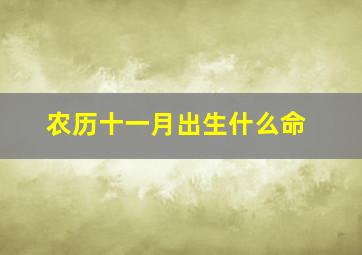 农历十一月出生什么命